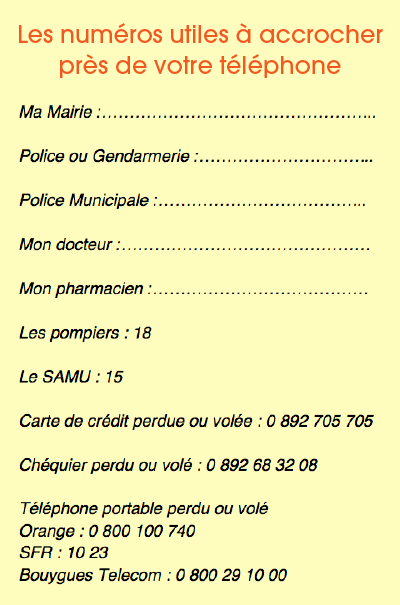 Les numéros utiles à accrocher près de votre téléphone

Ma Mairie :…………………………………………..

Police ou Gendarmerie :…………………………..

Police Municipale :………………………………..

Mon docteur :………………………………………

Mon pharmacien :…………………………………

Les pompiers : 18

Le SAMU : 15

Carte de crédit perdue ou volée : 0 892 705 705

Chéquier perdu ou volé : 0 892 68 32 08

Téléphone portable perdu ou volé
Orange : 0 800 100 740
SFR : 10 23
Bouygues Telecom : 0 800 29 10 00